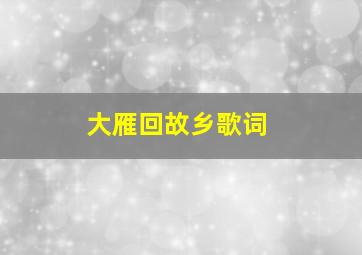 大雁回故乡歌词